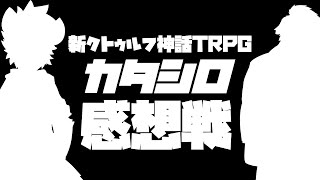 新クトゥルフ神話TRPG
カタシロ
感想戦